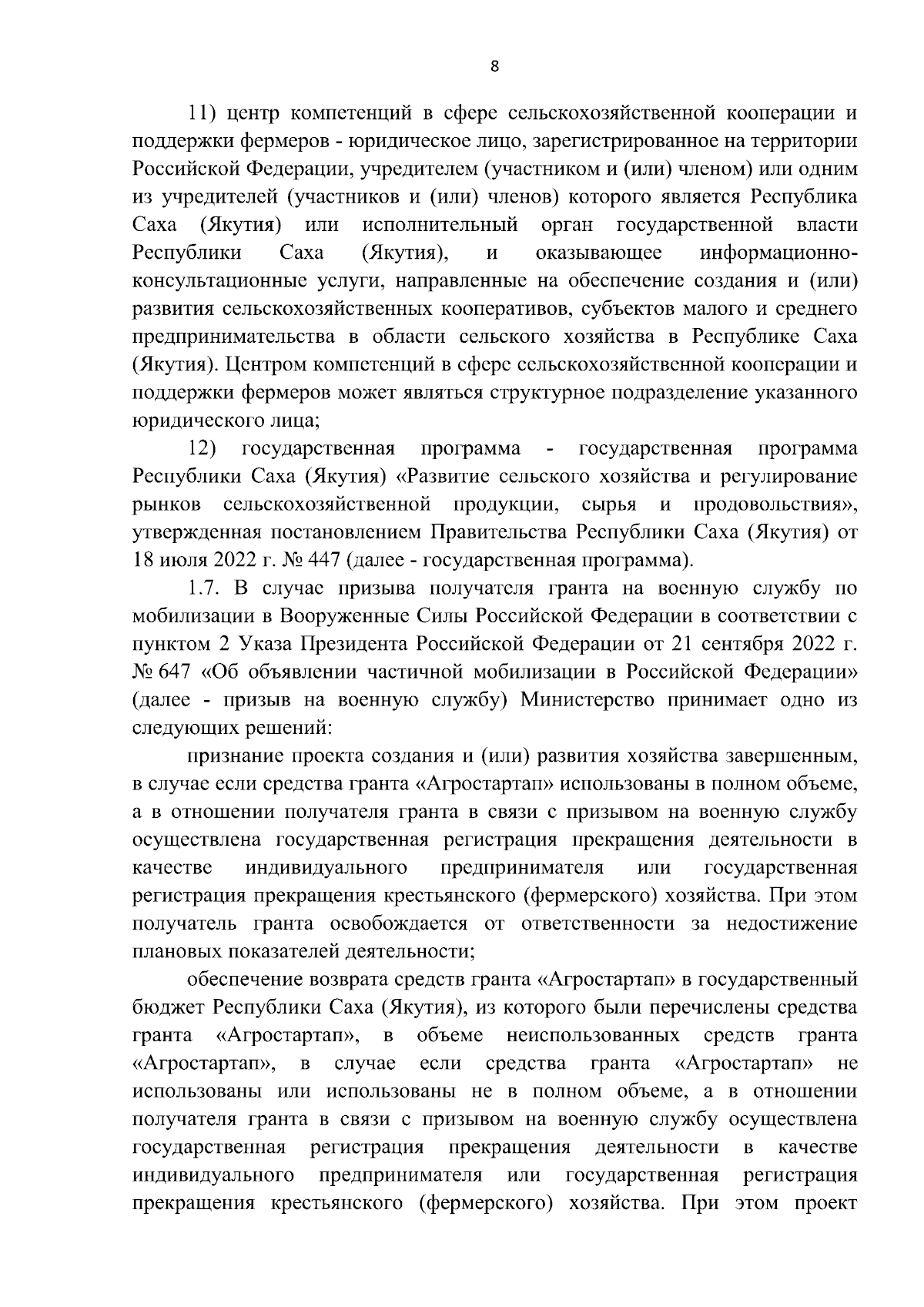 8

11) центр компетенций в сфере сельскохозяйственной кооперации и поддержки фермеров - юридическое лицо, зарегистрированное на территории Российской Федерации, учредителем (участником и (или) членом) или одним из учредителей (участников и (или) членов) которого является Республика Саха (Якутия) или исполнительный орган государственной власти Республики Саха (Якутия), и оказывающее информационно-консультационные услуги, направленные на обеспечение создания и (или) развития сельскохозяйственных кооперативов, субъектов малого и среднего предпринимательства в области сельского хозяйства в Республике Саха (Якутия). Центром компетенций в сфере сельскохозяйственной кооперации и поддержки фермеров может являться структурное подразделение указанного юридического лица;

12) государственная программа - государственная программа Республики Саха (Якутия) «Развитие сельского хозяйства и регулирование рынков сельскохозяйственной продукции, сырья и продовольствия», утвержденная постановлением Правительства Республики Саха (Якутия) от 18 июля 2022 г. № 447 (далее - государственная программа).

1.7. В случае призыва получателя гранта на военную службу по мобилизации в Вооруженные Силы Российской Федерации в соответствии с пунктом 2 Указа Президента Российской Федерации от 21 сентября 2022 г. № 647 «Об объявлении частичной мобилизации в Российской Федерации» (далее - призыв на военную службу) Министерство принимает одно из следующих решений:

признание проекта создания и (или) развития хозяйства завершенным, в случае если средства гранта «Агростартап» использованы в полном объеме, а в отношении получателя гранта в связи с призывом на военную службу осуществлена государственная регистрация прекращения деятельности в качестве индивидуального предпринимателя или государственная регистрация прекращения крестьянского (фермерского) хозяйства. При этом получатель гранта освобождается от ответственности за недостижение плановых показателей деятельности;

обеспечение возврата средств гранта «Агростартап» в государственный бюджет Республики Саха (Якутия), из которого были перечислены средства гранта «Агростартап», в объеме неиспользованных средств гранта «Агростартап», в случае если средства гранта «Агростартап» не использованы или использованы не в полном объеме, а в отношении получателя гранта в связи с призывом на военную службу осуществлена государственная регистрация прекращения деятельности в качестве индивидуального предпринимателя или государственная регистрация прекращения крестьянского (фермерского) хозяйства. При этом проект